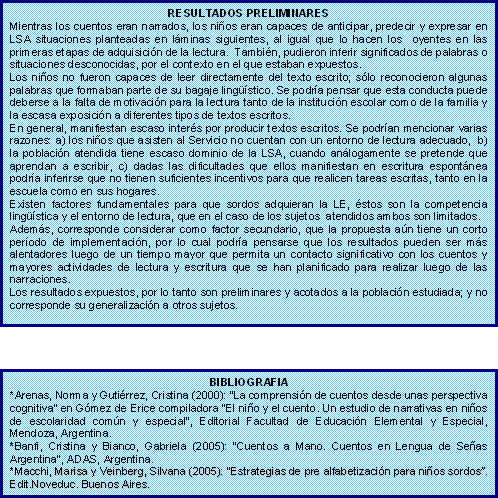 RESULTADOS PRELIMINARES

Mientras los cuentos eran narrados, los niños eran capaces de anticipar, predecir y expresar en LSA situaciones planteadas en láminas siguientes, al igual que lo hacen los oyentes en las primeras etapas de adquisición de la lectura. También, pudieron inferir significados de palabras o situaciones desconocidas, por el contexto en el que estaban expuestos.

Los niños no fueron capaces de leer directamente del texto escrito; sólo reconocieron algunas palabras que formaban parte de su bagaje lingüístico. Se podría pensar que esta conducta puede deberse a la falta de motivación para la lectura tanto de la institución escolar como de la familia y la escasa exposición a diferentes tipos de textos escritos.

En general, manifiestan escaso interés por producir textos escritos. Se podrían mencionar varias razones: a) los niños que asisten al Servicio no cuentan con un entorno de lectura adecuado, b) la población atendida tiene escaso dominio de la LSA, cuando análogamente se pretende que aprendan a escribir, c) dadas las dificultades que ellos manifiestan en escritura espontánea podría inferirse que no tienen suficientes incentivos para que realicen tareas escritas, tanto en la escuela como en sus hogares.

Existen factores fundamentales para que sordos adquieran la LE, éstos son la competencia lingüística y el entorno de lectura, que en el caso de los sujetos atendidos ambos son limitados.

Además, corresponde considerar como factor secundario, que la propuesta aún tiene un corto período de implementación, por lo cual podría pensarse que los resultados pueden ser más alentadores luego de un tiempo mayor que permita un contacto significativo con los cuentos y mayores actividades de lectura y escritura que se han planificado para realizar luego de las narraciones.

Los resultados expuestos, por lo tanto son preliminares y acotados a la población estudiada; y no corresponde su generalización a otros sujetos.

BIBLIOGRAFIA

*Arenas, Norma y Gutiérrez, Cristina (2000): "La comprensión de cuentos desde unas perspectiva cognitiva" en Gómez de Erice compiladora "El niño y el cuento. Un estudio de narrativas en niños de escolaridad común y especial", Editorial Facultad de Educación Elemental y Especial, Mendoza, Argentina.

*Banfi, Cristina y Bianco, Gabriela (2005): "Cuentos a Mano. Cuentos en Lengua de Señas Argentina", ADAS, Argentina.

*Macchi, Marisa y Veinberg, Silvana (2005): "Estrategias de pre alfabetización para niños sordos". Edit.Noveduc. Buenos Aires.